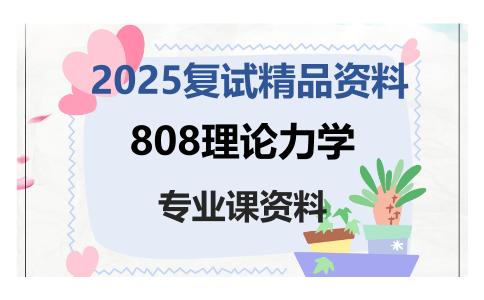 2025复试精品资料

808理论力学

专业课资料